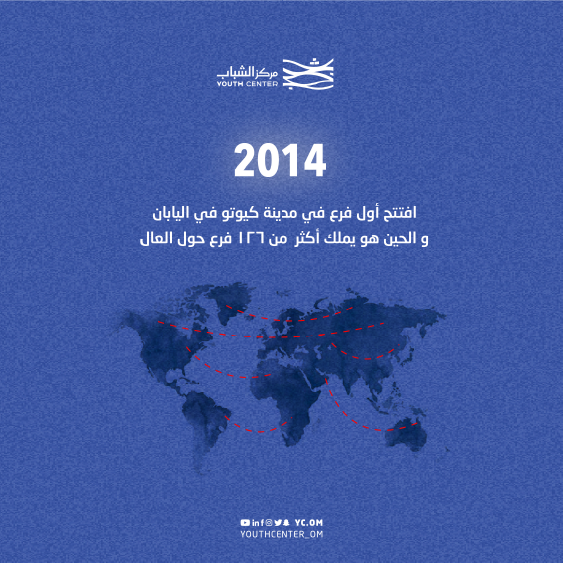 مركز الشباب
YOUTH CENTER

2014

افتتح أول فرع في مدينة كيوتو في اليابان
و الحين هو يملك أكثر من ١٢٦ فرع حول العال

YC.OM
YOUTHCENTER_OM